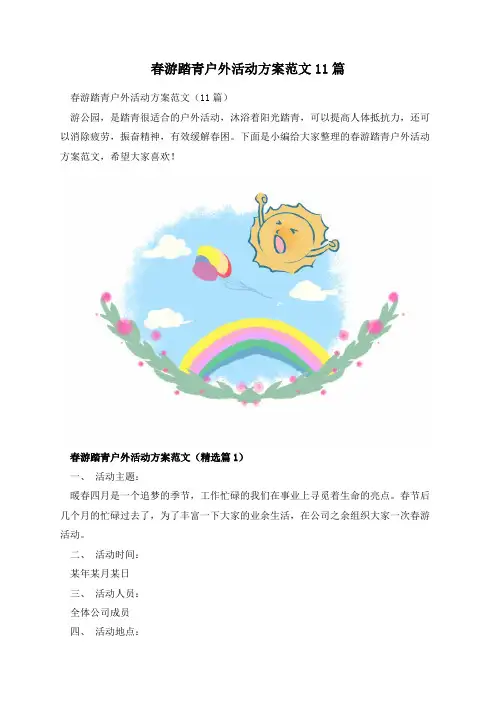 春游踏青户外活动方案范文 11 篇

春游踏青户外活动方案范文（11 篇）

游公园，是踏青很适合的户外活动，沐浴着阳光踏青，可以提高人体抵抗力，还可以消除疲劳，振奋精神，有效缓解春困。下面是小编给大家整理的春游踏青户外活动方案范文，希望大家喜欢！

春游踏青户外活动方案范文（精选篇 1）

一、 活动主题：

暖春四月是一个追梦的季节，工作忙碌的我们在事业上寻觅着生命的亮点。春节后几个月的忙碌过去了，为了丰富一下大家的业余生活，在公司之余组织大家一次春游活动。

二、 活动时间：

某年某月某日

三、 活动人员：

全体公司成员

四、 活动地点：